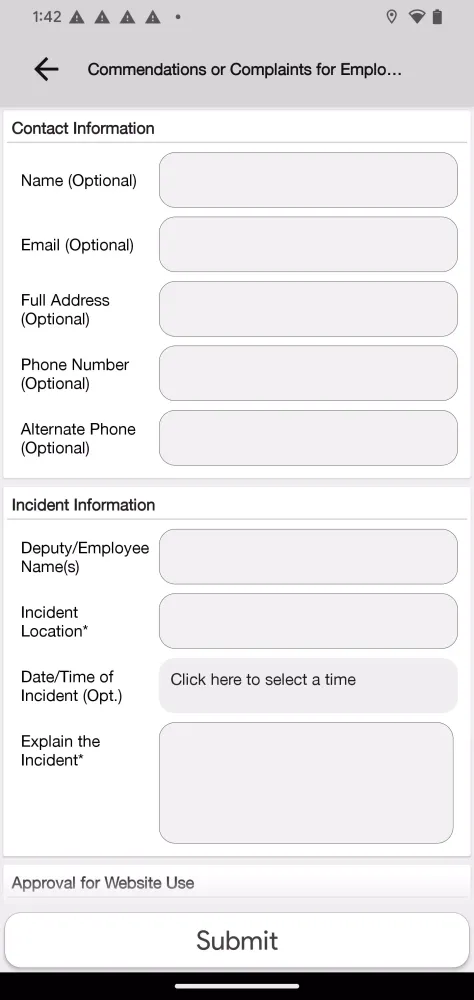 1:42

Commendations or Complaints for Emplo...

Contact Information

Name (Optional)

Email (Optional)

Full Address (Optional)

Phone Number (Optional)

Alternate Phone (Optional)

Incident Information

Deputy/Employee Name(s)

Incident Location*

Date/Time of Incident (Opt.)

Click here to select a time

Explain the Incident*

Approval for Website Use

Submit